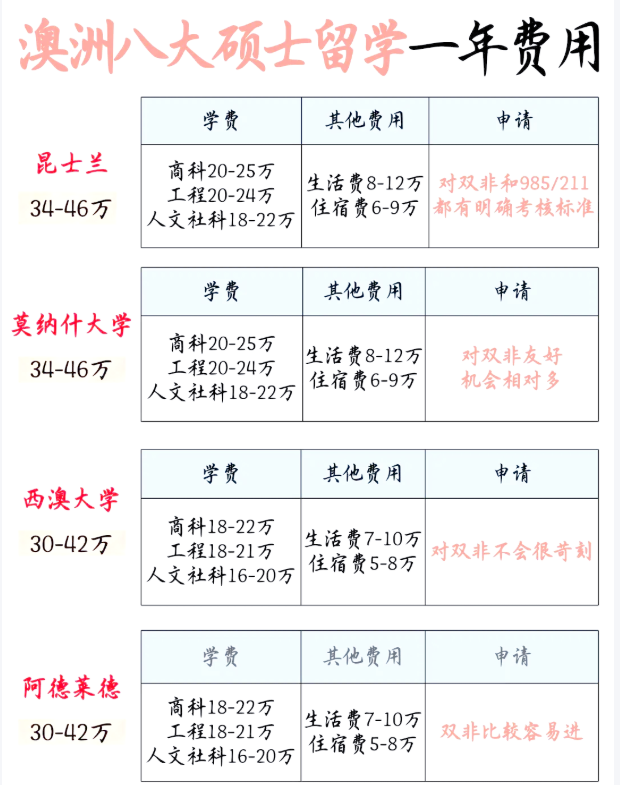 澳洲八大硕士留学一年费用

昆士兰
34-46万

| 学费 | 其他费用 | 申请 |
|---|---|---|
| 商科20-25万 工程20-24万 人文社科18-22万 | 生活费8-12万 住宿费6-9万 | 对双非和985/211都有明确考核标准 |

莫纳什大学
34-46万

| 学费 | 其他费用 | 申请 |
|---|---|---|
| 商科20-25万 工程20-24万 人文社科18-22万 | 生活费8-12万 住宿费6-9万 | 对双非友好 机会相对多 |

西澳大学
30-42万

| 学费 | 其他费用 | 申请 |
|---|---|---|
| 商科18-22万 工程18-21万 人文社科16-20万 | 生活费7-10万 住宿费5-8万 | 对双非不会很苛刻 |

阿德莱德
30-42万

| 学费 | 其他费用 | 申请 |
|---|---|---|
| 商科18-22万 工程18-21万 人文社科16-20万 | 生活费7-10万 住宿费5-8万 | 双非比较容易进 |